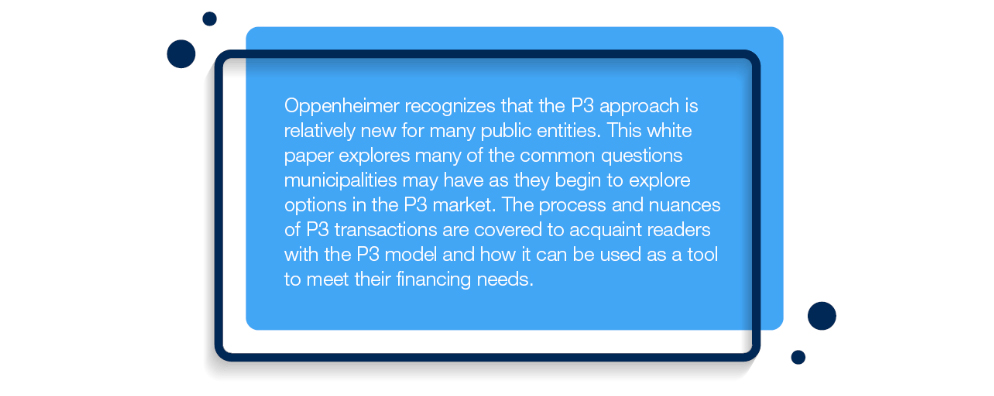 Oppenheimer recognizes that the P3 approach is relatively new for many public entities. This white paper explores many of the common questions municipalities may have as they begin to explore options in the P3 market. The process and nuances of P3 transactions are covered to acquaint readers with the P3 model and how it can be used as a tool to meet their financing needs.